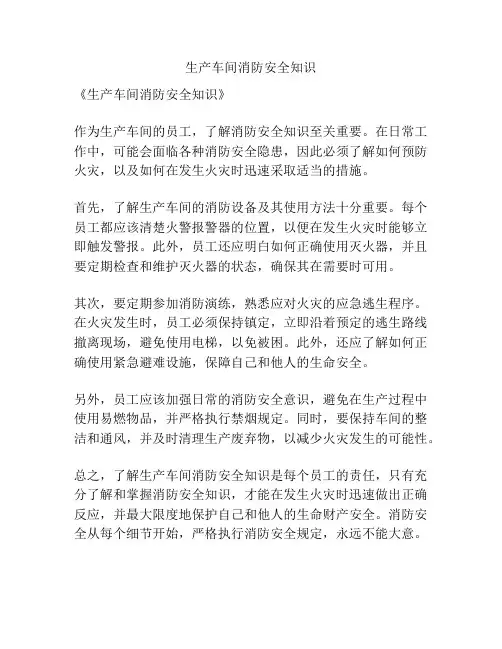 生产车间消防安全知识

《生产车间消防安全知识》

作为生产车间的员工，了解消防安全知识至关重要。在日常工作中，可能会面临各种消防安全隐患，因此必须了解如何预防火灾，以及如何在发生火灾时迅速采取适当的措施。

首先，了解生产车间的消防设备及其使用方法十分重要。每个员工都应该清楚火警报警器的位置，以便在发生火灾时能够立即触发警报。此外，员工还应明白如何正确使用灭火器，并且要定期检查和维护灭火器的状态，确保其在需要时可用。

其次，要定期参加消防演练，熟悉应对火灾的应急逃生程序。在火灾发生时，员工必须保持镇定，立即沿着预定的逃生路线撤离现场，避免使用电梯，以免被困。此外，还应了解如何正确使用紧急避难设施，保障自己和他人的生命安全。

另外，员工应该加强日常的消防安全意识，避免在生产过程中使用易燃物品，并严格执行禁烟规定。同时，要保持车间的整洁和通风，并及时清理生产废弃物，以减少火灾发生的可能性。

总之，了解生产车间消防安全知识是每个员工的责任，只有充分了解和掌握消防安全知识，才能在发生火灾时迅速做出正确反应，并最大限度地保护自己和他人的生命财产安全。消防安全从每个细节开始，严格执行消防安全规定，永远不能大意。